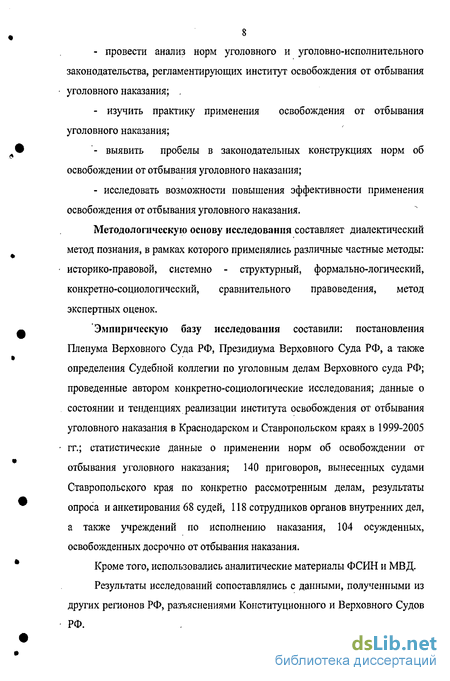 8

- провести анализ норм уголовного и уголовно-исполнительного законодательства, регламентирующих институт освобождения от отбывания уголовного наказания;

- изучить практику применения освобождения от отбывания уголовного наказания;

- выявить пробелы в законодательных конструкциях норм об освобождении от отбывания уголовного наказания;

- исследовать возможности повышения эффективности применения освобождения от отбывания уголовного наказания.

Методологическую основу исследования составляет диалектический метод познания, в рамках которого применялись различные частные методы: историко-правовой, системно - структурный, формально-логический, конкретно-социологический, сравнительного правоведения, метод экспертных оценок.

Эмпирическую базу исследования составили: постановления Пленума Верховного Суда РФ, Президиума Верховного Суда РФ, а также определения Судебной коллегии по уголовным делам Верховного суда РФ; проведенные автором конкретно-социологические исследования; данные о состоянии и тенденциях реализации института освобождения от отбывания уголовного наказания в Краснодарском и Ставропольском краях в 1999-2005 гг.; статистические данные о применении норм об освобождении от отбывания уголовного наказания; 140 приговоров, вынесенных судами Ставропольского края по конкретно рассмотренным делам, результаты опроса и анкетирования 68 судей, 118 сотрудников органов внутренних дел, а также учреждений по исполнению наказания, 104 осужденных, освобожденных досрочно от отбывания наказания.

Кроме того, использовались аналитические материалы ФСИН и МВД.

Результаты исследований сопоставлялись с данными, полученными из других регионов РФ, разъяснениями Конституционного и Верховного Судов РФ.

dsLib.net
библиотека диссертаций